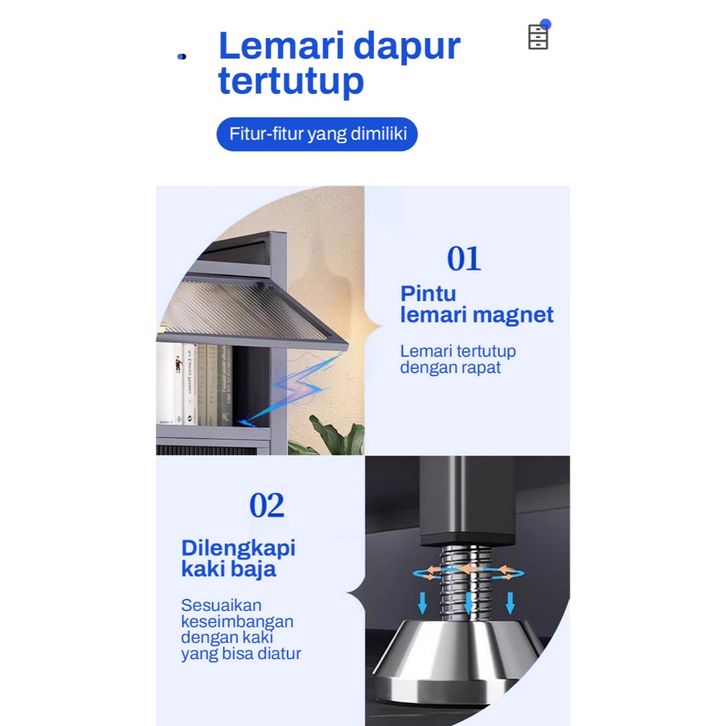 Lemari dapur tertutup

Fitur-fitur yang dimiliki

01

Pintu lemari magnet

Lemari tertutup dengan rapat

02

Dilengkapi kaki baja

Sesuaikan keseimbangan dengan kaki yang bisa diatur